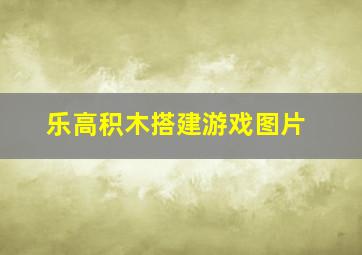 乐高积木搭建游戏图片